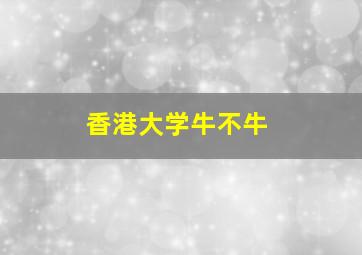 香港大学牛不牛